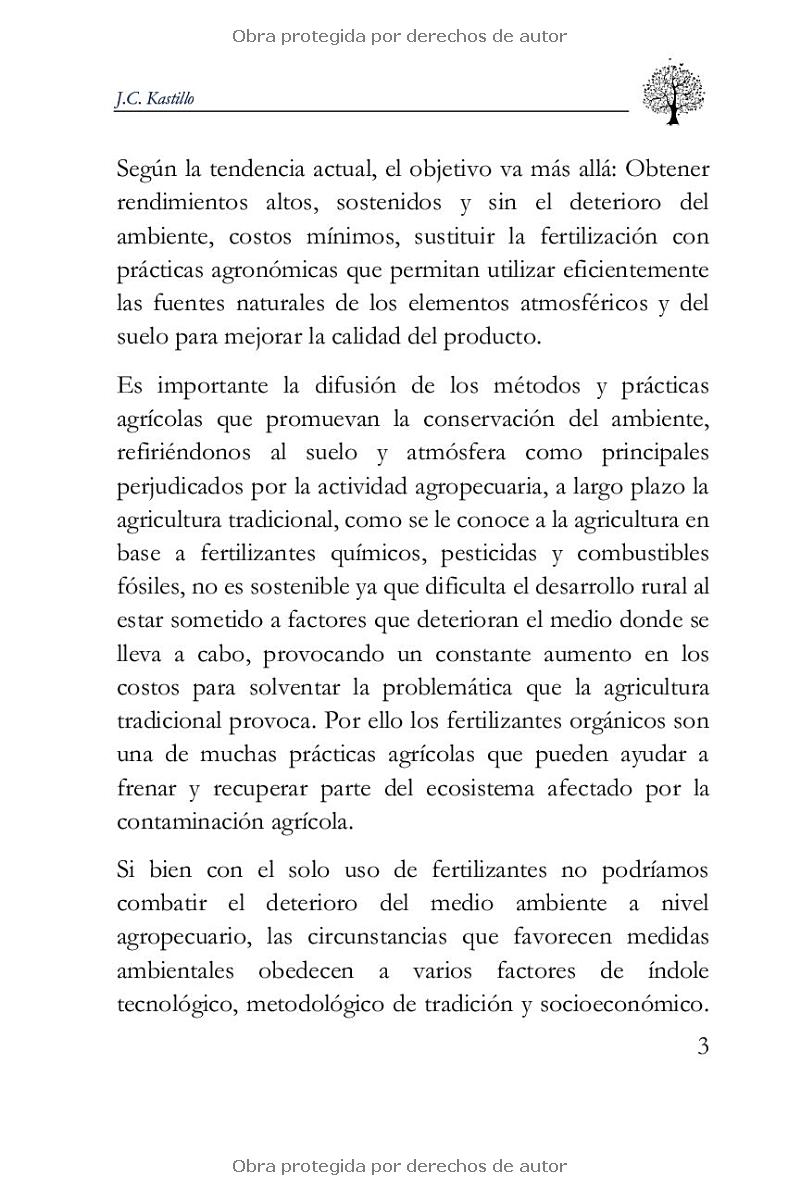 Obra protegida por derechos de autor

J.C. Kastillo

Según la tendencia actual, el objetivo va más allá: Obtener rendimientos altos, sostenidos y sin el deterioro del ambiente, costos mínimos, sustituir la fertilización con prácticas agronómicas que permitan utilizar eficientemente las fuentes naturales de los elementos atmosféricos y del suelo para mejorar la calidad del producto.

Es importante la difusión de los métodos y prácticas agrícolas que promuevan la conservación del ambiente, refiriéndonos al suelo y atmósfera como principales perjudicados por la actividad agropecuaria, a largo plazo la agricultura tradicional, como se le conoce a la agricultura en base a fertilizantes químicos, pesticidas y combustibles fósiles, no es sostenible ya que dificulta el desarrollo rural al estar sometido a factores que deterioran el medio donde se lleva a cabo, provocando un constante aumento en los costos para solventar la problemática que la agricultura tradicional provoca. Por ello los fertilizantes orgánicos son una de muchas prácticas agrícolas que pueden ayudar a frenar y recuperar parte del ecosistema afectado por la contaminación agrícola.

Si bien con el solo uso de fertilizantes no podríamos combatir el deterioro del medio ambiente a nivel agropecuario, las circunstancias que favorecen medidas ambientales obedecen a varios factores de índole tecnológico, metodológico de tradición y socioeconómico.

3

Obra protegida por derechos de autor